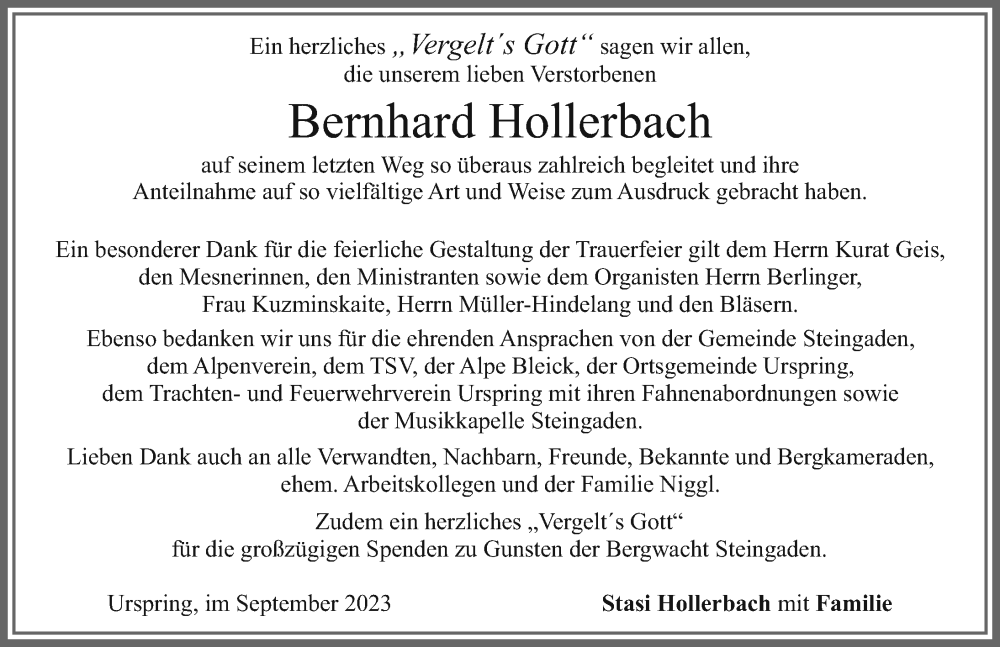 Ein herzliches „Vergelt´s Gott“ sagen wir allen, die unserem lieben Verstorbenen

Bernhard Hollerbach

auf seinem letzten Weg so überaus zahlreich begleitet und ihre Anteilnahme auf so vielfältige Art und Weise zum Ausdruck gebracht haben.

Ein besonderer Dank für die feierliche Gestaltung der Trauerfeier gilt dem Herrn Kurat Geis, den Mesnerinnen, den Ministranten sowie dem Organisten Herrn Berlinger, Frau Kuzminskaite, Herrn Müller-Hindelang und den Bläsern.

Ebenso bedanken wir uns für die ehrenden Ansprachen von der Gemeinde Steingaden, dem Alpenverein, dem TSV, der Alpe Bleick, der Ortsgemeinde Urspring, dem Trachten- und Feuerwehrverein Urspring mit ihren Fahnenabordnungen sowie der Musikkapelle Steingaden.

Lieben Dank auch an alle Verwandten, Nachbarn, Freunde, Bekannte und Bergkameraden, ehem. Arbeitskollegen und der Familie Niggl.

Zudem ein herzliches „Vergelt´s Gott“ für die großzügigen Spenden zu Gunsten der Bergwacht Steingaden.

Urspring, im September 2023

Stasi Hollerbach mit Familie